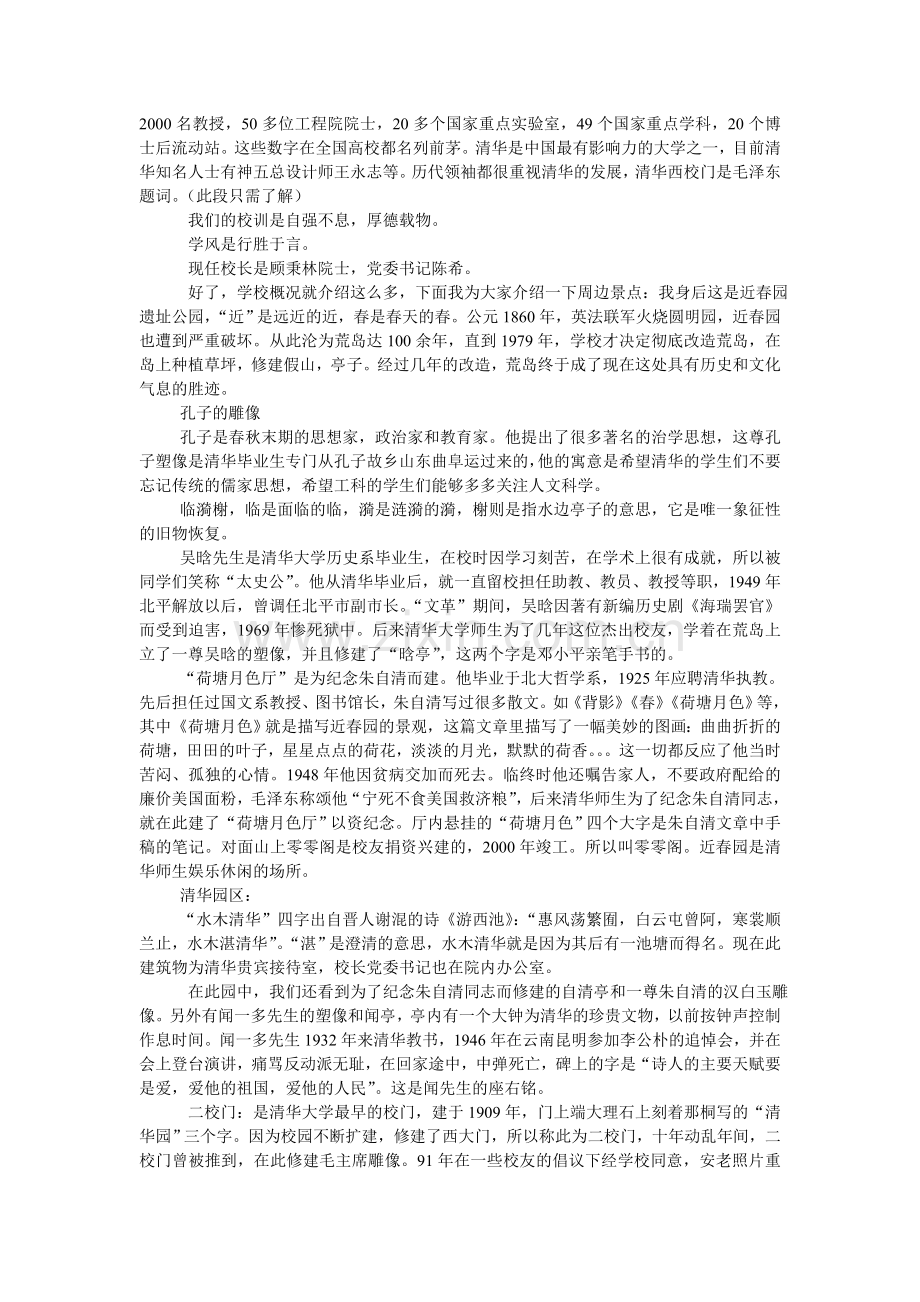 2000 名教授，50 多位工程院院士，20 多个国家重点实验室，49 个国家重点学科，20 个博士后流动站。这些数字在全国高校都名列前茅。清华是中国最有影响力的大学之一，目前清华知名人士有神五总设计师王永志等。历代领袖都很重视清华的发展，清华西校门是毛泽东题词。（此段只需了解）

我们的校训是自强不息，厚德载物。

学风是行胜于言。

现任校长是顾秉林院士，党委书记陈希。

好了，学校概况就介绍这么多，下面我为大家介绍一下周边景点：我身后这是近春园遗址公园，“近”是远近的近，春是春天的春。公元 1860 年，英法联军火烧圆明园，近春园也遭到严重破坏。从此沦为荒岛达 100 余年，直到 1979 年，学校才决定彻底改造荒岛，在岛上种植草坪，修建假山，亭子。经过几年的改造，荒岛终于成了现在这处具有历史和文化气息的胜迹。

孔子的雕像

孔子是春秋末期的思想家，政治家和教育家。他提出了很多著名的治学思想，这尊孔子塑像是清华毕业生专门从孔子故乡山东曲阜运过来的，他的寓意是希望清华的学生们不要忘记传统的儒家思想，希望工科的学生们能够多多关注人文科学。

临漪榭，临是面临的临，漪是涟漪的漪，榭则是指水边亭子的意思，它是唯一象征性的旧物恢复。

吴晗先生是清华大学历史系毕业生，在校时因学习刻苦，在学术上很有成就，所以被同学们笑称“太史公”。他从清华毕业后，就一直留校担任助教、教员、教授等职，1949 年北平解放以后，曾调任北平市副市长。“文革”期间，吴晗因著有新编历史剧《海瑞罢官》而受到迫害，1969 年惨死狱中。后来清华大学师生为了几年这位杰出校友，学着在荒岛上立了一尊吴晗的塑像，并且修建了“晗亭”，这两个字是邓小平亲笔手书的。

“荷塘月色厅”是为纪念朱自清而建。他毕业于北大哲学系，1925 年应聘清华执教。先后担任过国文系教授、图书馆长，朱自清写过很多散文。如《背影》《春》《荷塘月色》等，其中《荷塘月色》就是描写近春园的景观，这篇文章里描写了一幅美妙的图画：曲曲折折的荷塘，田田的叶子，星星点点的荷花，淡淡的月光，默默的荷香。。。这一切都反应了他当时苦闷、孤独的心情。1948 年他因贫病交加而死去。临终时他还嘱告家人，不要政府配给的廉价美国面粉，毛泽东称颂他“宁死不食美国救济粮”，后来清华师生为了纪念朱自清同志，就在此建了“荷塘月色厅”以资纪念。厅内悬挂的“荷塘月色”四个大字是朱自清文章中手稿的笔记。对面山上零零阁是校友捐资兴建的，2000 年竣工。所以叫零零阁。近春园是清华师生娱乐休闲的场所。

清华园区：

“水木清华”四字出自晋人谢混的诗《游西池》：“惠风荡繁囿，白云屯曾阿，寒裳顺兰止，水木湛清华”。“湛”是澄清的意思，水木清华就是因为其后有一池塘而得名。现在此建筑物为清华贵宾接待室，校长党委书记也在院内办公室。

在此园中，我们还看到为了纪念朱自清同志而修建的自清亭和一尊朱自清的汉白玉雕像。另外有闻一多先生的塑像和闻亭，亭内有一个大钟为清华的珍贵文物，以前按钟声控制作息时间。闻一多先生 1932 年来清华教书，1946 年在云南昆明参加李公朴的追悼会，并在会上登台演讲，痛骂反动派无耻，在回家途中，中弹死亡，碑上的字是“诗人的主要天赋要是爱，爱他的祖国，爱他的人民”。这是闻先生的座右铭。

二校门：是清华大学最早的校门，建于 1909 年，门上端大理石上刻着那桐写的“清华园”三个字。因为校园不断扩建，修建了西大门，所以称此为二校门，十年动乱年间，二校门曾被推到，在此修建毛主席雕像。91 年在一些校友的倡议下经学校同意，安老照片重